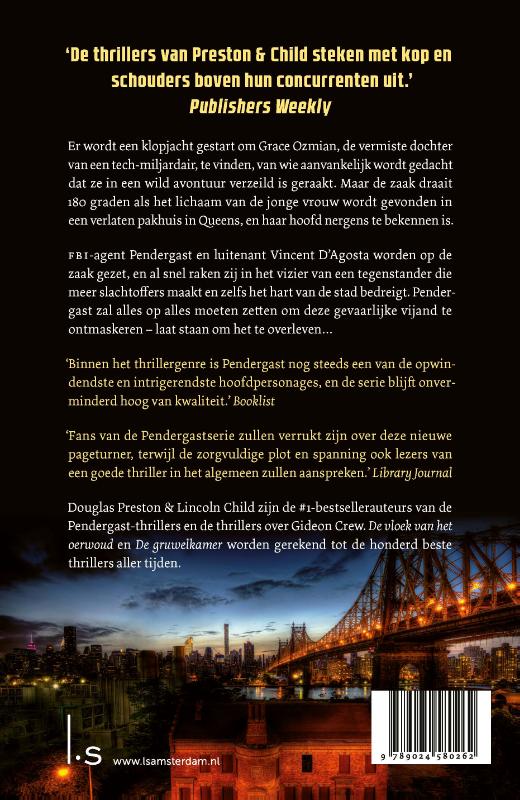 'De thrillers van Preston & Child steken met kop en schouders boven hun concurrenten uit.'
Publishers Weekly

Er wordt een klopjacht gestart om Grace Ozmian, de vermiste dochter van een tech-miljardair, te vinden, van wie aanvankelijk wordt gedacht dat ze in een wild avontuur verzeild is geraakt. Maar de zaak draait 180 graden als het lichaam van de jonge vrouw wordt gevonden in een verlaten pakhuis in Queens, en haar hoofd nergens te bekennen is.

FBI-agent Pendergast en luitenant Vincent D'Agosta worden op de zaak gezet, en al snel raken zij in het vizier van een tegenstander die meer slachtoffers maakt en zelfs het hart van de stad bedreigt. Pendergast zal alles op alles moeten zetten om deze gevaarlijke vijand te ontmaskeren – laat staan om het te overleven...

'Binnen het thrillergenre is Pendergast nog steeds een van de opwindendste en intrigerendste hoofdpersonages, en de serie blijft onverminderd hoog van kwaliteit.' Booklist

'Fans van de Pendergastserie zullen verrukt zijn over deze nieuwe pageturner, terwijl de zorgvuldige plot en spanning ook lezers van een goede thriller in het algemeen zullen aanspreken.' Library Journal

Douglas Preston & Lincoln Child zijn de #1-bestsellerauteurs van de Pendergast-thrillers en de thrillers over Gideon Crew. De vloek van het oerwoud en De gruwelkamer worden gerekend tot de honderd beste thrillers aller tijden.

l.s www.lsamsterdam.nl

9 789024 580262